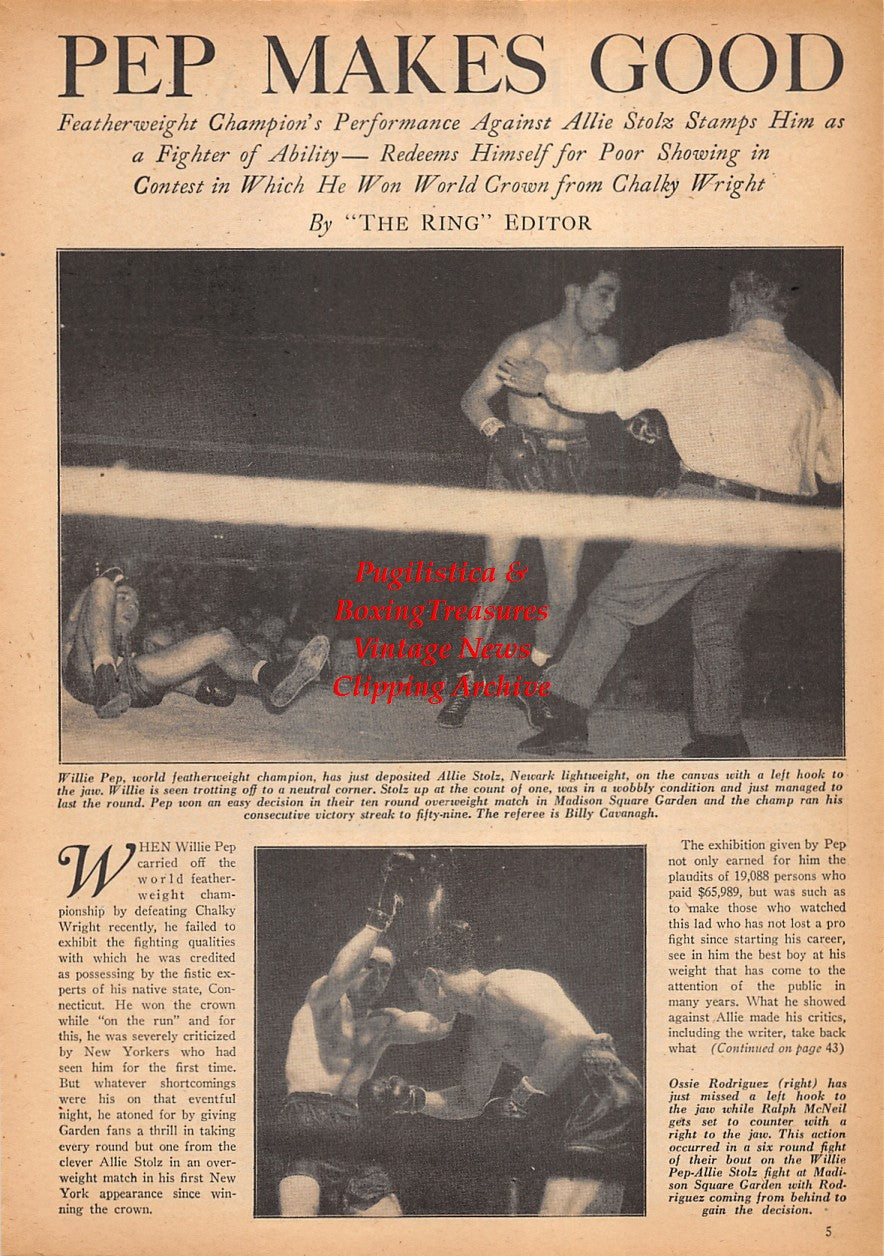 PEP MAKES GOOD

Featherweight Champion's Performance Against Allie Stolz Stamps Him as a Fighter of Ability— Redeems Himself for Poor Showing in Contest in Which He Won World Crown from Chalky Wright

By "THE RING" EDITOR

Pugilistica & BoxingTreasures Vintage News Clipping Archive

Willie Pep, world featherweight champion, has just deposited Allie Stolz, Newark lightweight, on the canvas with a left hook to the jaw. Willie is seen trotting off to a neutral corner. Stolz up at the count of one, was in a wobbly condition and just managed to last the round. Pep won an easy decision in their ten round overweight match in Madison Square Garden and the champ ran his consecutive victory streak to fifty-nine. The referee is Billy Cavanagh.

WHEN Willie Pep carried off the world featherweight championship by defeating Chalky Wright recently, he failed to exhibit the fighting qualities with which he was credited as possessing by the fistic experts of his native state, Connecticut. He won the crown while "on the run" and for this, he was severely criticized by New Yorkers who had seen him for the first time. But whatever shortcomings were his on that eventful night, he atoned for by giving Garden fans a thrill in taking every round but one from the clever Allie Stolz in an overweight match in his first New York appearance since winning the crown.

The exhibition given by Pep not only earned for him the plaudits of 19,088 persons who paid $65,989, but was such as to make those who watched this lad who has not lost a pro fight since starting his career, see in him the best boy at his weight that has come to the attention of the public in many years. What he showed against Allie made his critics, including the writer, take back what (Continued on page 43)

Ossie Rodriguez (right) has just missed a left hook to the jaw while Ralph McNeil gets set to counter with a right to the jaw. This action occurred in a six round fight of their bout on the Willie Pep-Allie Stolz fight at Madison Square Garden with Rodriguez coming from behind to gain the decision.

5